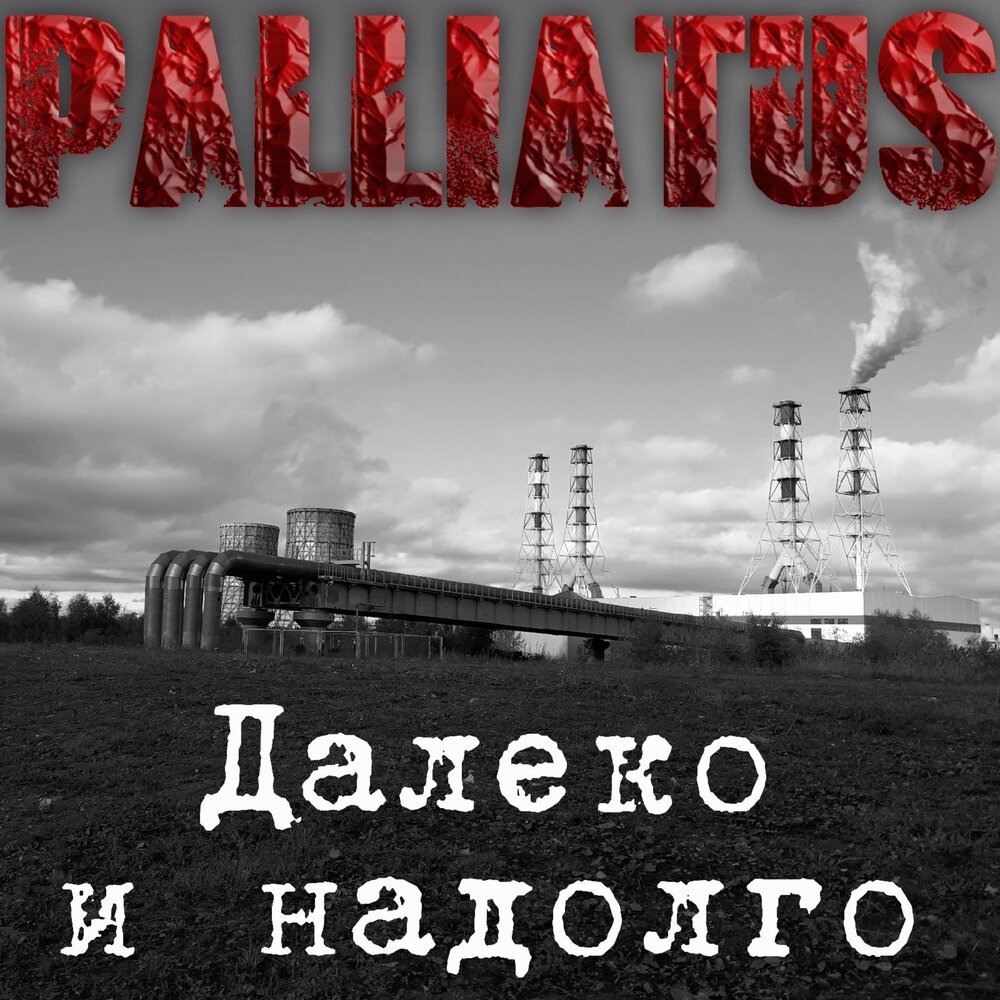 PALLIATUS

Далеко
и надолго